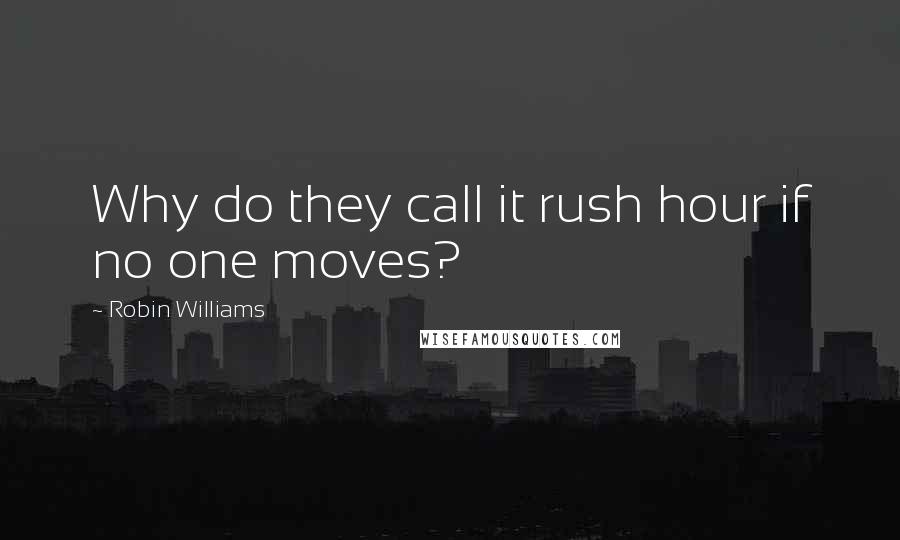 Why do they call it rush hour if no one moves?

~ Robin Williams

WISEFAMOUSQUOTES.COM